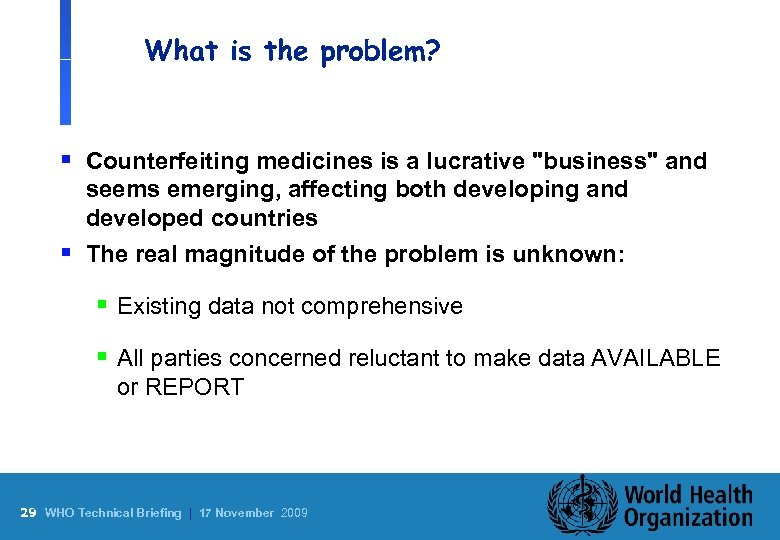 What is the problem?

▪ Counterfeiting medicines is a lucrative "business" and seems emerging, affecting both developing and developed countries

▪ The real magnitude of the problem is unknown:

▪ Existing data not comprehensive

▪ All parties concerned reluctant to make data AVAILABLE or REPORT

29 WHO Technical Briefing | 17 November 2009

World Health Organization